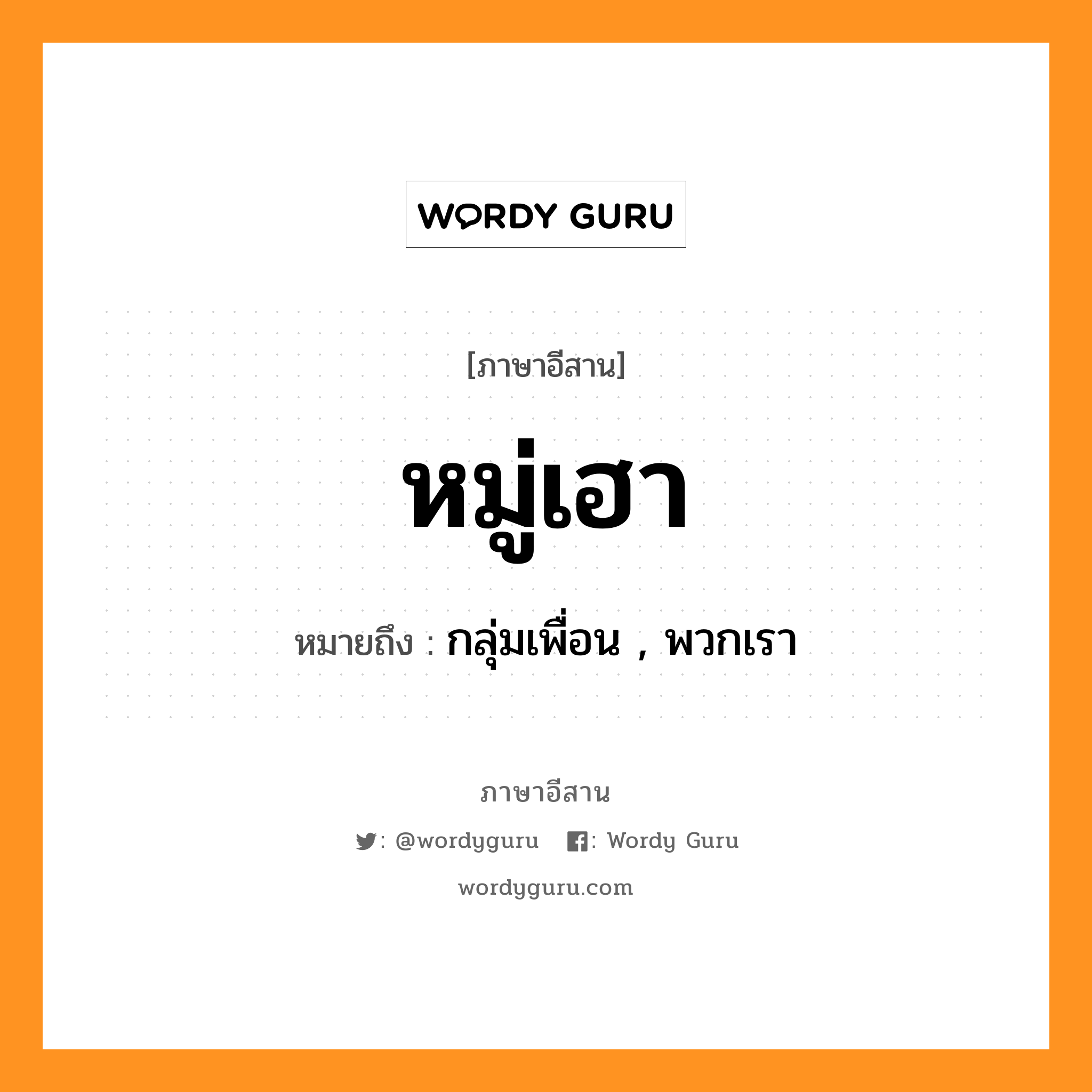 WORDY GURU

[ภาษาอีสาน]

หมู่เฮา

หมายถึง : กลุ่มเพื่อน , พวกเรา

ภาษาอีสาน

: @wordyguru : Wordy Guru

wordyguru.com